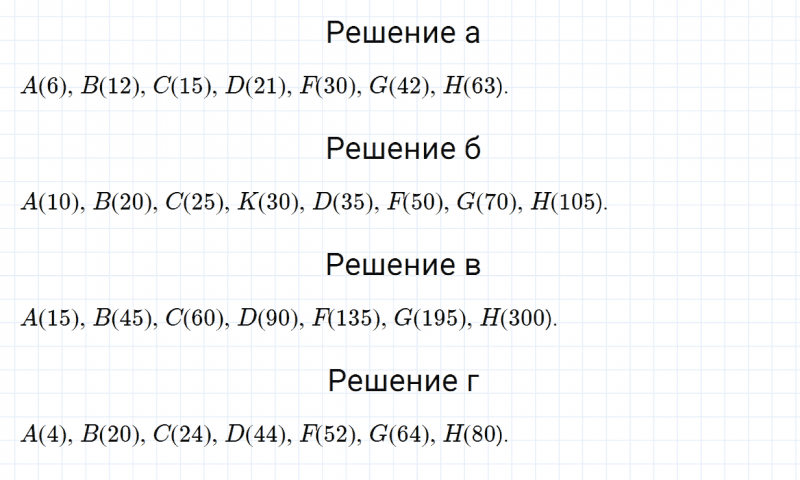 Решение а

$A(6)$, $B(12)$, $C(15)$, $D(21)$, $F(30)$, $G(42)$, $H(63)$.

Решение б

$A(10)$, $B(20)$, $C(25)$, $K(30)$, $D(35)$, $F(50)$, $G(70)$, $H(105)$.

Решение в

$A(15)$, $B(45)$, $C(60)$, $D(90)$, $F(135)$, $G(195)$, $H(300)$.

Решение г

$A(4)$, $B(20)$, $C(24)$, $D(44)$, $F(52)$, $G(64)$, $H(80)$.